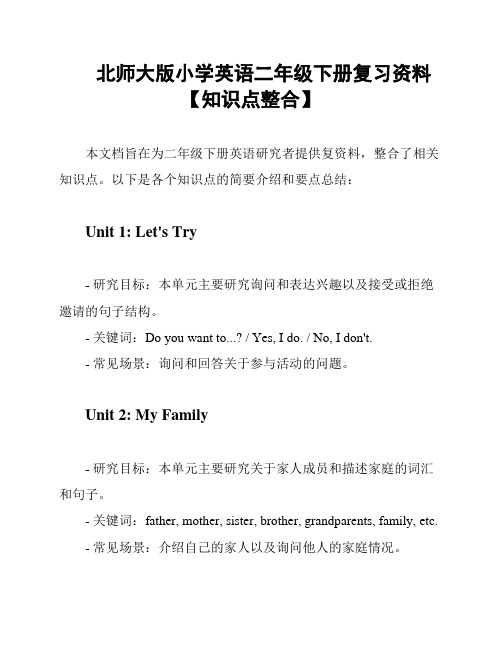 北师大版小学英语二年级下册复习资料【知识点整合】

本文档旨在为二年级下册英语研究者提供复资料，整合了相关知识点。以下是各个知识点的简要介绍和要点总结：

Unit 1: Let's Try

- 研究目标：本单元主要研究询问和表达兴趣以及接受或拒绝邀请的句子结构。

- 关键词：Do you want to...? / Yes, I do. / No, I don't.

- 常见场景：询问和回答关于参与活动的问题。

Unit 2: My Family

- 研究目标：本单元主要研究关于家人成员和描述家庭的词汇和句子。

- 关键词：father, mother, sister, brother, grandparents, family, etc.

- 常见场景：介绍自己的家人以及询问他人的家庭情况。